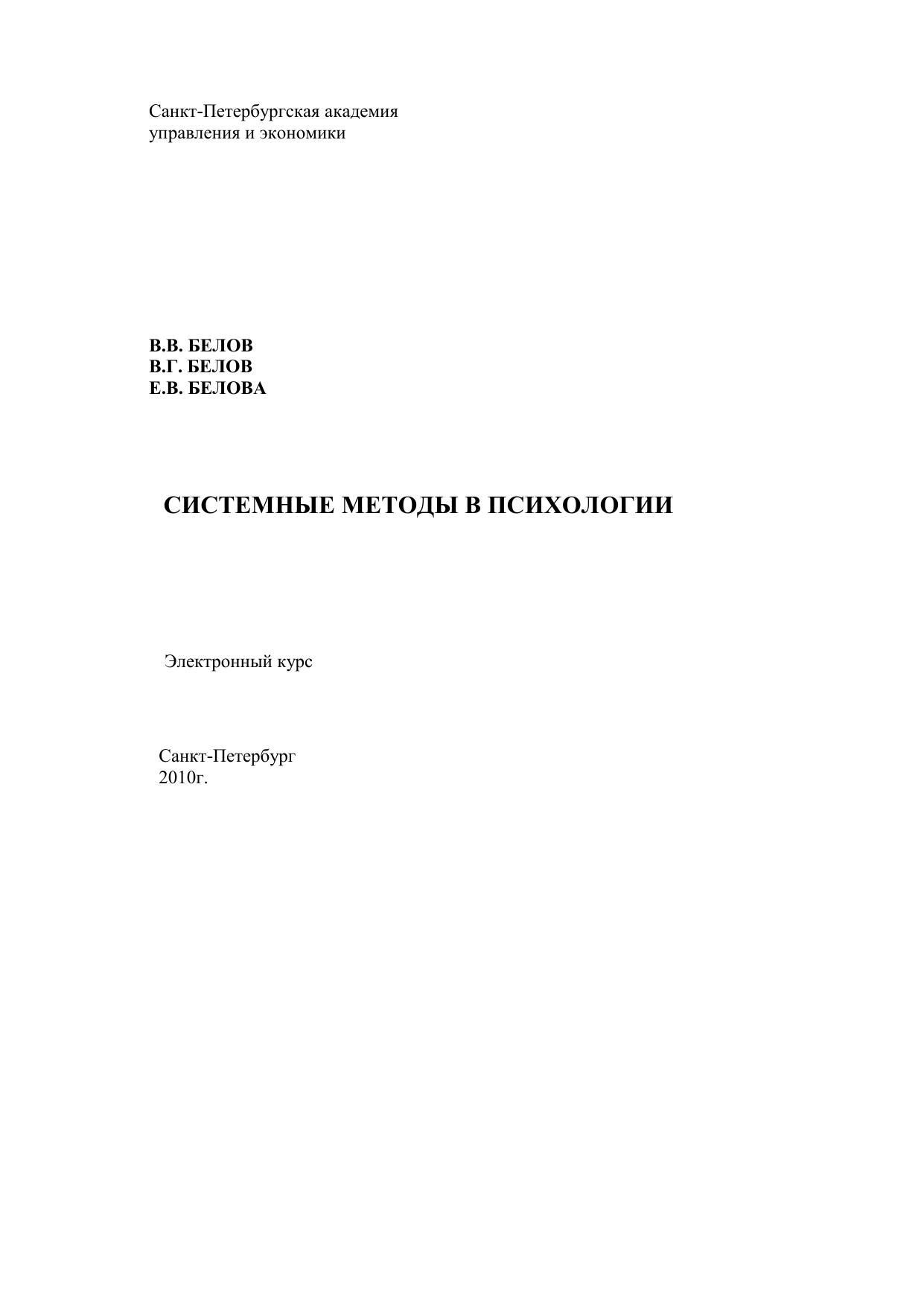 Санкт-Петербургская академия
управления и экономики

В.В. БЕЛОВ
В.Г. БЕЛОВ
Е.В. БЕЛОВА

СИСТЕМНЫЕ МЕТОДЫ В ПСИХОЛОГИИ

Электронный курс

Санкт-Петербург
2010г.